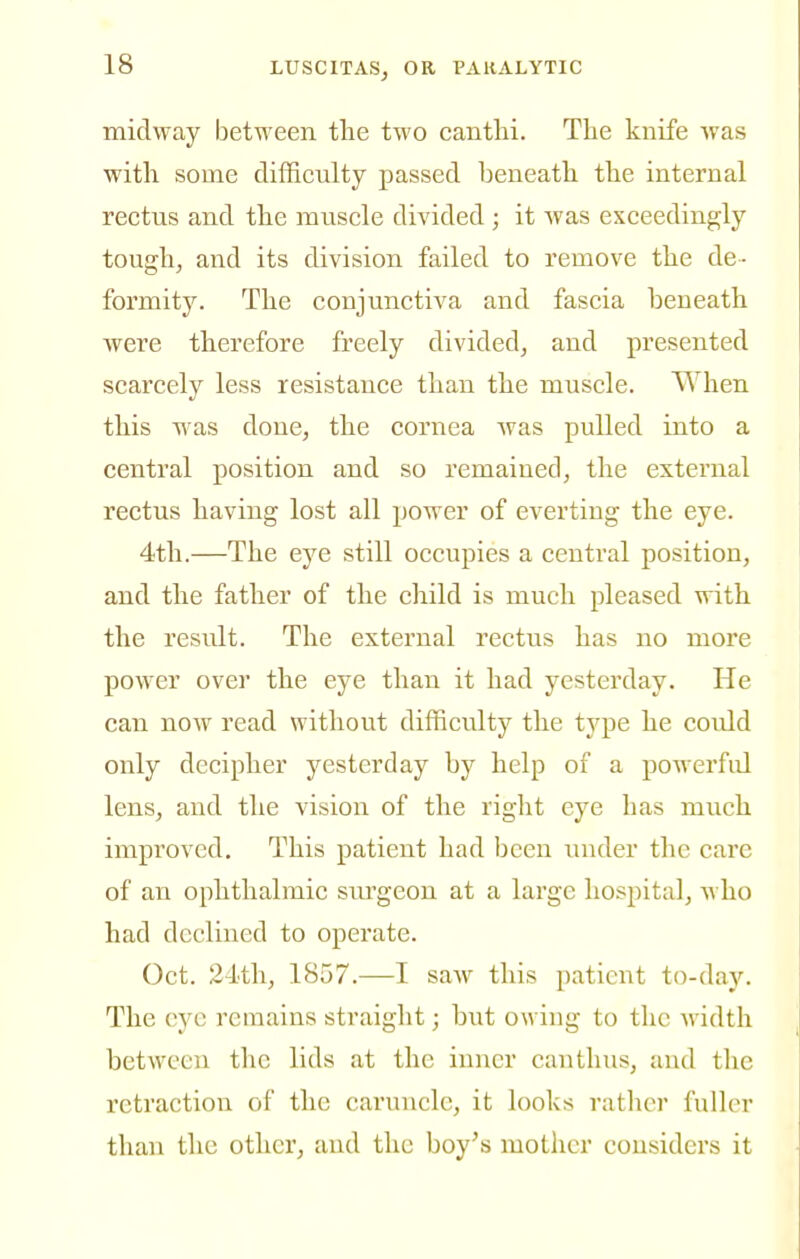 18 LUSCITAS, OR PARALYTIC

midway between the two canthi. The knife was with some difficulty passed beneath the internal rectus and the muscle divided; it was exceedingly tough, and its division failed to remove the deformity. The conjunctiva and fascia beneath were therefore freely divided, and presented scarcely less resistance than the muscle. When this was done, the cornea was pulled into a central position and so remained, the external rectus having lost all power of everting the eye.

4th.—The eye still occupies a central position, and the father of the child is much pleased with the result. The external rectus has no more power over the eye than it had yesterday. He can now read without difficulty the type he could only decipher yesterday by help of a powerful lens, and the vision of the right eye has much improved. This patient had been under the care of an ophthalmic surgeon at a large hospital, who had declined to operate.

Oct. 24th, 1857.—I saw this patient to-day. The eye remains straight; but owing to the width between the lids at the inner canthus, and the retraction of the caruncle, it looks rather fuller than the other, and the boy's mother considers it